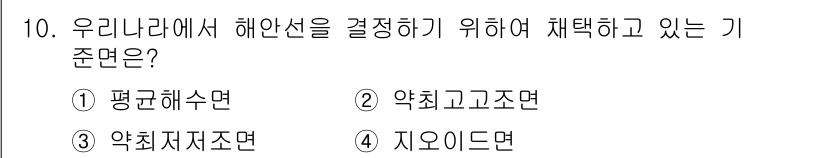 10. 우리나라에서 해안선을 결정하기 위하여 채택하고 있는 기준면은?

① 평균해수면
② 약최고고조면
③ 약최저저조면
④ 지오이드면